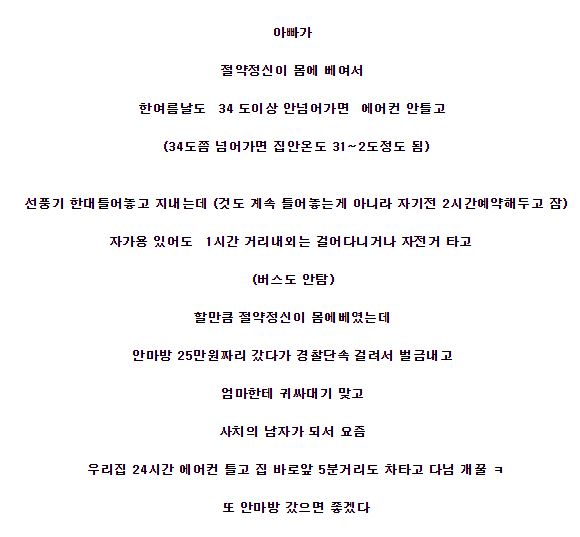 아빠가

절약정신이 몸에 베여서

한여름날도 34 도이상 안넘어가면 에어컨 안틀고

(34도쯤 넘어가면 집안온도 31~2도정도 됨)

선풍기 한대틀어놓고 지내는데 (것도 계속 틀어놓는게 아니라 자기전 2시간예약해두고 잠)

자가용 있어도 1시간 거리내외는 걸어다니거나 자전거 타고

(버스도 안탐)

할만큼 절약정신이 몸에베였는데

안마방 25만원짜리 갔다가 경찰단속 걸려서 벌금내고

엄마한테 귀싸대기 맞고

사치의 남자가 되서 요즘

우리집 24시간 에어컨 틀고 집 바로앞 5분거리도 차타고 다님 개꿀 ㅋ

또 안마방 갔으면 좋겠다